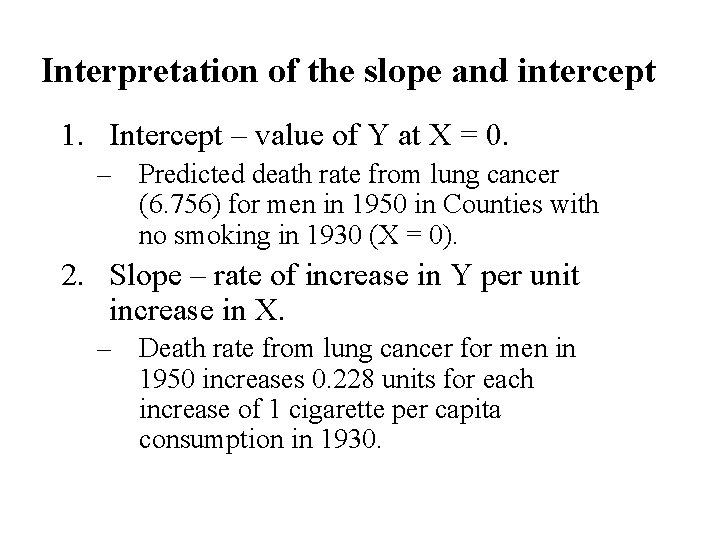 Interpretation of the slope and intercept

1. Intercept – value of Y at X = 0.

– Predicted death rate from lung cancer (6.756) for men in 1950 in Counties with no smoking in 1930 (X = 0).

2. Slope – rate of increase in Y per unit increase in X.

– Death rate from lung cancer for men in 1950 increases 0.228 units for each increase of 1 cigarette per capita consumption in 1930.